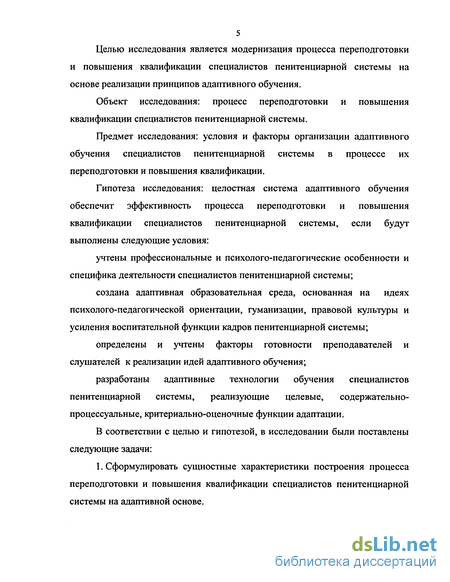 5

Целью исследования является модернизация процесса переподготовки и повышения квалификации специалистов пенитенциарной системы на основе реализации принципов адаптивного обучения.

Объект исследования: процесс переподготовки и повышения квалификации специалистов пенитенциарной системы.

Предмет исследования: условия и факторы организации адаптивного обучения специалистов пенитенциарной системы в процессе их переподготовки и повышения квалификации.

Гипотеза исследования: целостная система адаптивного обучения обеспечит эффективность процесса переподготовки и повышения квалификации специалистов пенитенциарной системы, если будут выполнены следующие условия:

учтены профессиональные и психолого-педагогические особенности и специфика деятельности специалистов пенитенциарной системы;

создана адаптивная образовательная среда, основанная на идеях психолого-педагогической ориентации, гуманизации, правовой культуры и усиления воспитательной функции кадров пенитенциарной системы;

определены и учтены факторы готовности преподавателей и слушателей к реализации идей адаптивного обучения;

разработаны адаптивные технологии обучения специалистов пенитенциарной системы, реализующие целевые, содержательно-процессуальные, критериально-оценочные функции адаптации.

В соответствии с целью и гипотезой, в исследовании были поставлены следующие задачи:

1. Сформулировать сущностные характеристики построения процесса переподготовки и повышения квалификации специалистов пенитенциарной системы на адаптивной основе.

dsLib.net
библиотека диссертаций